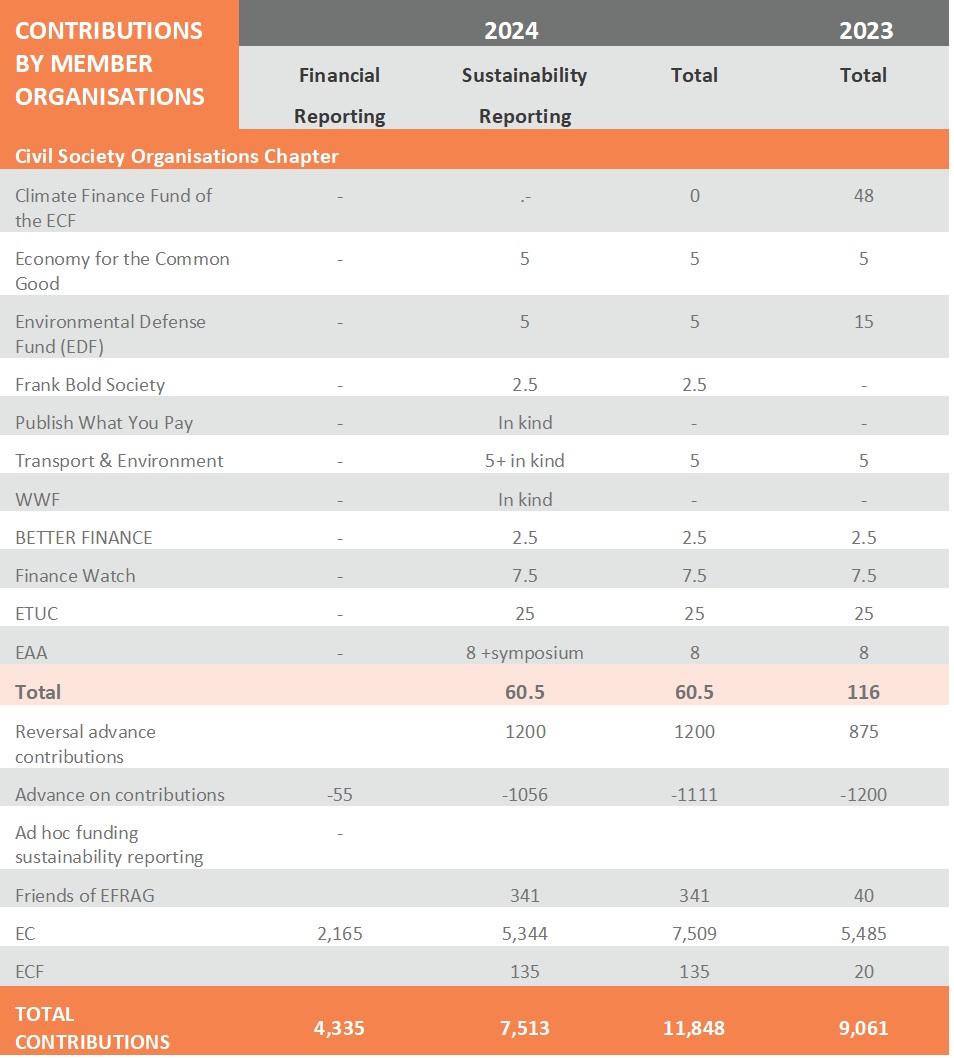 | CONTRIBUTIONS BY MEMBER ORGANISATIONS | 2024 Financial Reporting | 2024 Sustainability Reporting | 2024 Total | 2023 Total |
|---|---|---|---|---|
| Civil Society Organisations Chapter | | | | |
| Climate Finance Fund of the ECF | - | .- | 0 | 48 |
| Economy for the Common Good | - | 5 | 5 | 5 |
| Environmental Defense Fund (EDF) | - | 5 | 5 | 15 |
| Frank Bold Society | - | 2.5 | 2.5 | - |
| Publish What You Pay | - | In kind | - | - |
| Transport & Environment | - | 5+ in kind | 5 | 5 |
| WWF | - | In kind | - | - |
| BETTER FINANCE | - | 2.5 | 2.5 | 2.5 |
| Finance Watch | - | 7.5 | 7.5 | 7.5 |
| ETUC | - | 25 | 25 | 25 |
| EAA | - | 8 +symposium | 8 | 8 |
| Total | | 60.5 | 60.5 | 116 |
| Reversal advance contributions | | 1200 | 1200 | 875 |
| Advance on contributions | -55 | -1056 | -1111 | -1200 |
| Ad hoc funding sustainability reporting | - | | | |
| Friends of EFRAG | | 341 | 341 | 40 |
| EC | 2,165 | 5,344 | 7,509 | 5,485 |
| ECF | | 135 | 135 | 20 |
| TOTAL CONTRIBUTIONS | 4,335 | 7,513 | 11,848 | 9,061 |